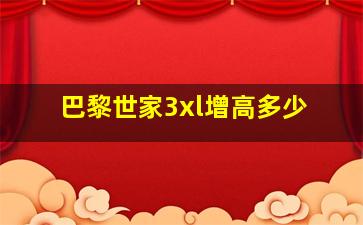 巴黎世家3xl增高多少